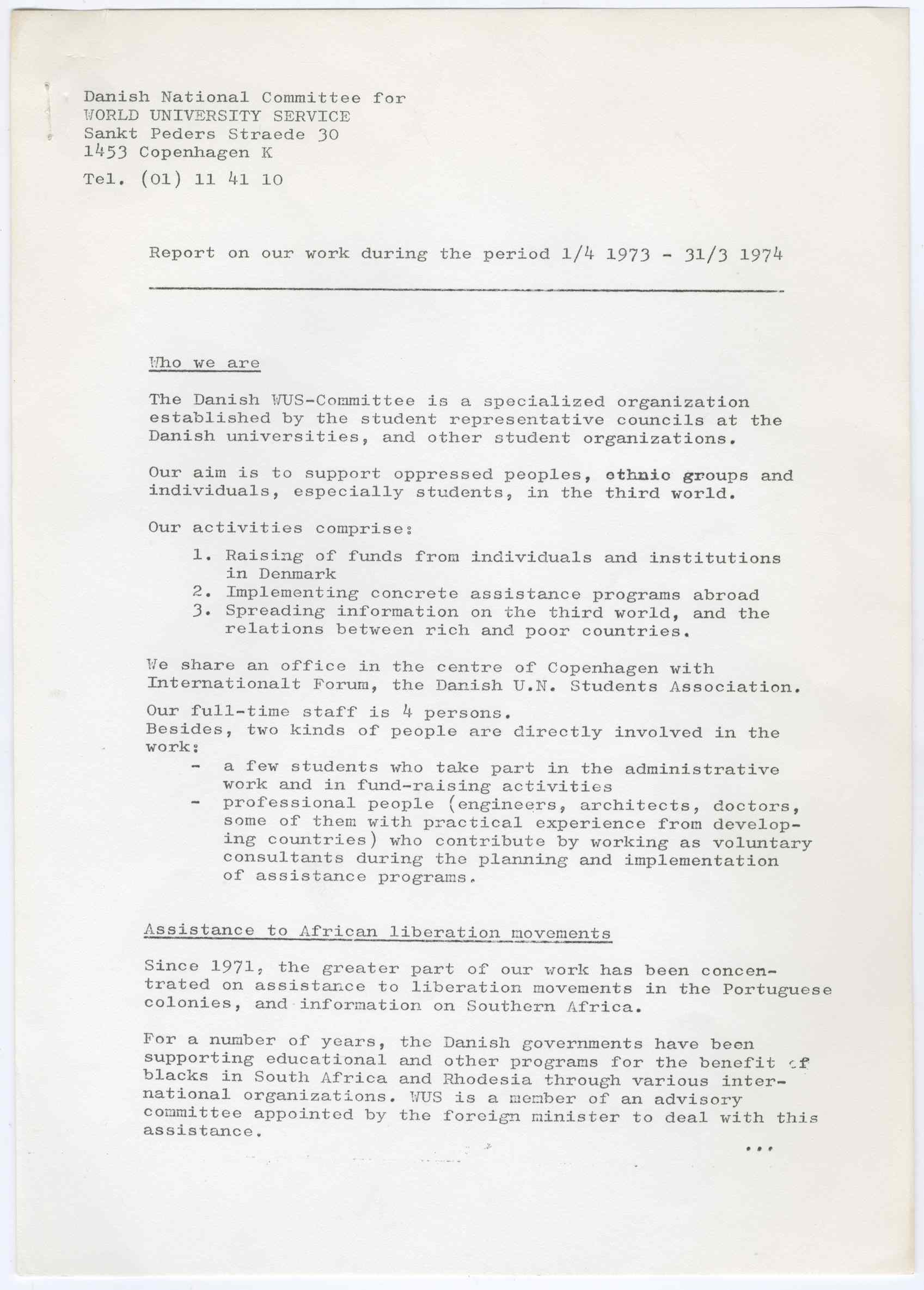 Danish National Committee for
WORLD UNIVERSITY SERVICE
Sankt Peders Straede 30
1453 Copenhagen K

Tel. (01) 11 41 10

Report on our work during the period 1/4 1973 - 31/3 1974

Who we are

The Danish WUS-Committee is a specialized organization established by the student representative councils at the Danish universities, and other student organizations.

Our aim is to support oppressed peoples, ethnic groups and individuals, especially students, in the third world.

Our activities comprise:

1. Raising of funds from individuals and institutions in Denmark
2. Implementing concrete assistance programs abroad
3. Spreading information on the third world, and the relations between rich and poor countries.

We share an office in the centre of Copenhagen with Internationalt Forum, the Danish U.N. Students Association.

Our full-time staff is 4 persons.
Besides, two kinds of people are directly involved in the work:
- a few students who take part in the administrative work and in fund-raising activities
- professional people (engineers, architects, doctors, some of them with practical experience from developing countries) who contribute by working as voluntary consultants during the planning and implementation of assistance programs.

Assistance to African liberation movements

Since 1971, the greater part of our work has been concentrated on assistance to liberation movements in the Portuguese colonies, and information on Southern Africa.

For a number of years, the Danish governments have been supporting educational and other programs for the benefit of blacks in South Africa and Rhodesia through various international organizations. WUS is a member of an advisory committee appointed by the foreign minister to deal with this assistance.

...